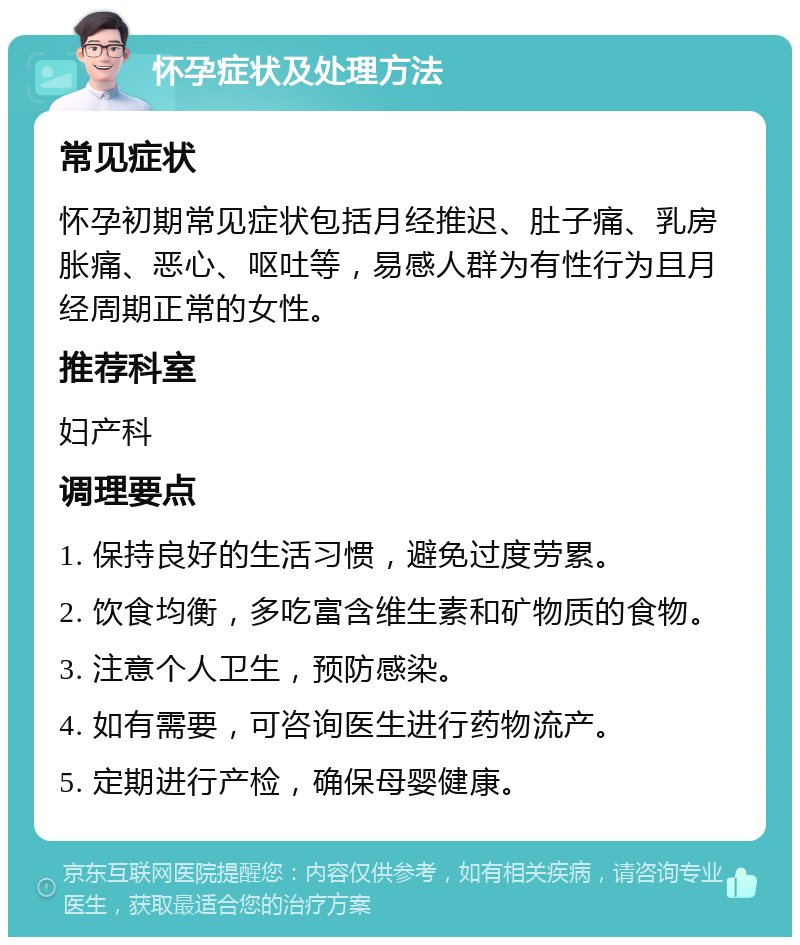 怀孕症状及处理方法

常见症状

怀孕初期常见症状包括月经推迟、肚子痛、乳房胀痛、恶心、呕吐等，易感人群为有性行为且月经周期正常的女性。

推荐科室

妇产科

调理要点

1. 保持良好的生活习惯，避免过度劳累。

2. 饮食均衡，多吃富含维生素和矿物质的食物。

3. 注意个人卫生，预防感染。

4. 如有需要，可咨询医生进行药物流产。

5. 定期进行产检，确保母婴健康。

京东互联网医院提醒您：内容仅供参考，如有相关疾病，请咨询专业医生，获取最适合您的治疗方案